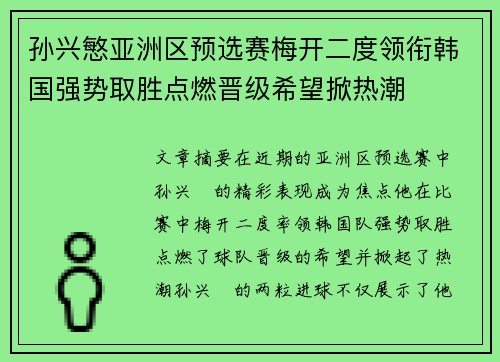 孙兴慜亚洲区预选赛梅开二度领衔韩国强势取胜点燃晋级希望掀热潮

文章摘要在近期的亚洲区预选赛中孙兴 的精彩表现成为焦点他在比赛中梅开二度率领韩国队强势取胜点燃了球队晋级的希望并掀起了热潮孙兴 的两粒进球不仅展示了他